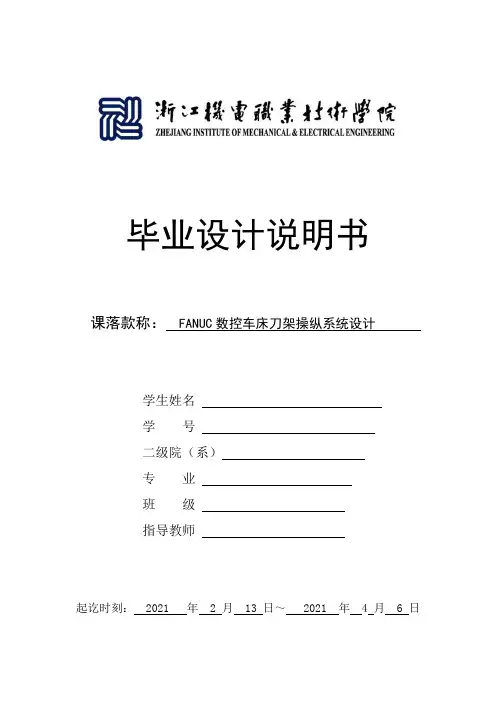 浙江機電職業技術學院
ZHEJIANG INSTITUTE OF MECHANICAL & ELECTRICAL ENGINEERING

毕业设计说明书

课落款称： FANUC 数控车床刀架操纵系统设计

学生姓名

学　　号

二级院（系）

专　　业

班　　级

指导教师

起讫时刻： 2021 年 2 月 13 日～ 2021 年 4 月 6 日